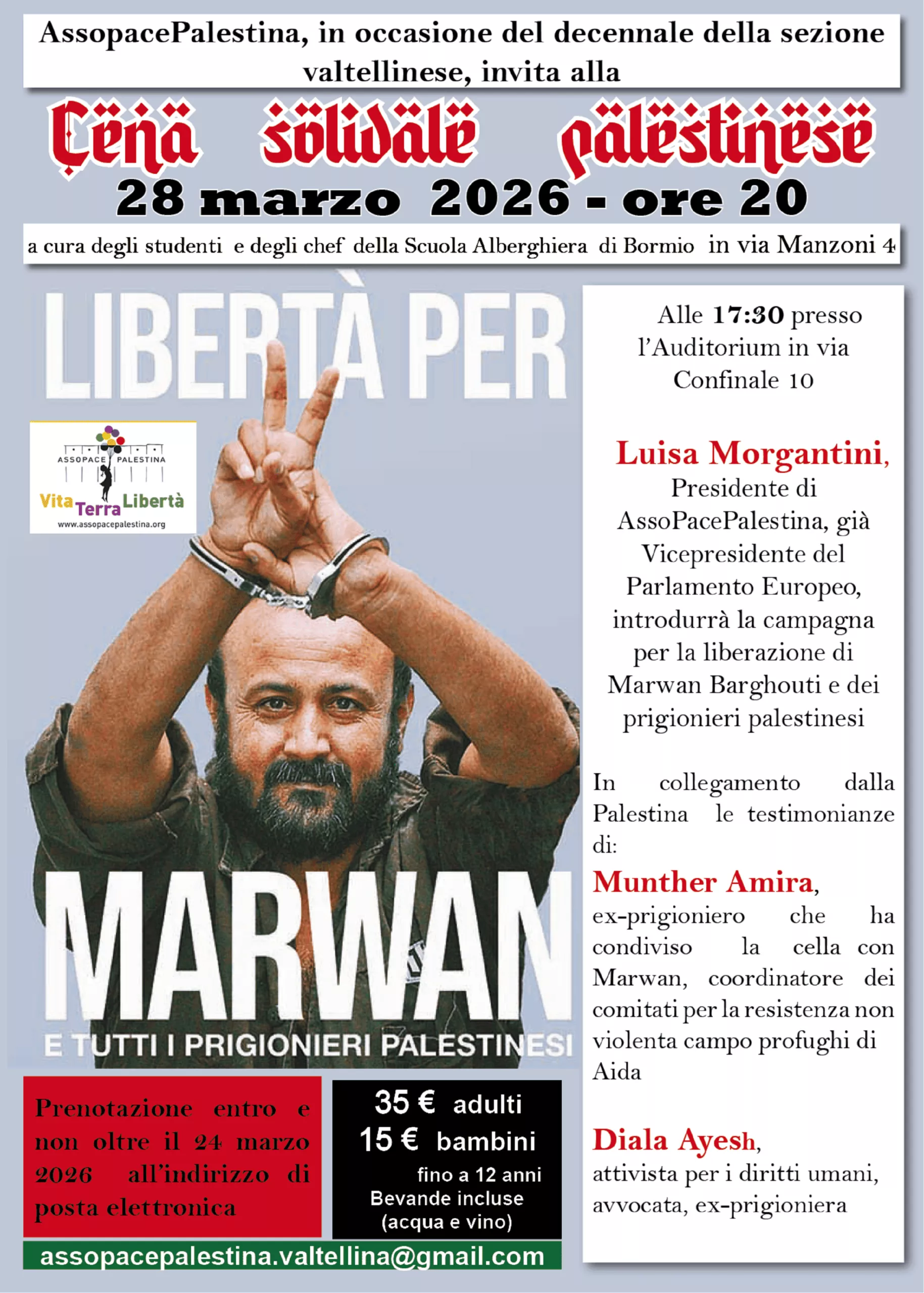 AssopacePalestina, in occasione del decennale della sezione valtellinese, invita alla

Çënä sölidälë pälëstinësë

28 marzo 2026 - ore 20

a cura degli studenti e degli chef della Scuola Alberghiera di Bormio in via Manzoni 4

LIBERTÀ PER

ASSOPACE PALESTINA
Vita Terra Libertà
www.assopacepalestina.org

MARWAN

E TUTTI I PRIGIONIERI PALESTINESI

Prenotazione entro e non oltre il 24 marzo 2026 all'indirizzo di posta elettronica

35 € adulti
15 € bambini
fino a 12 anni
Bevande incluse
(acqua e vino)

assopacepalestina.valtellina@gmail.com

Alle 17:30 presso l'Auditorium in via Confinale 10

Luisa Morgantini, Presidente di AssoPacePalestina, già Vicepresidente del Parlamento Europeo, introdurrà la campagna per la liberazione di Marwan Barghouti e dei prigionieri palestinesi

In collegamento dalla Palestina le testimonianze di:

Munther Amira, ex-prigioniero che ha condiviso la cella con Marwan, coordinatore dei comitati per la resistenza non violenta campo profughi di Aida

Diala Ayesh, attivista per i diritti umani, avvocata, ex-prigioniera